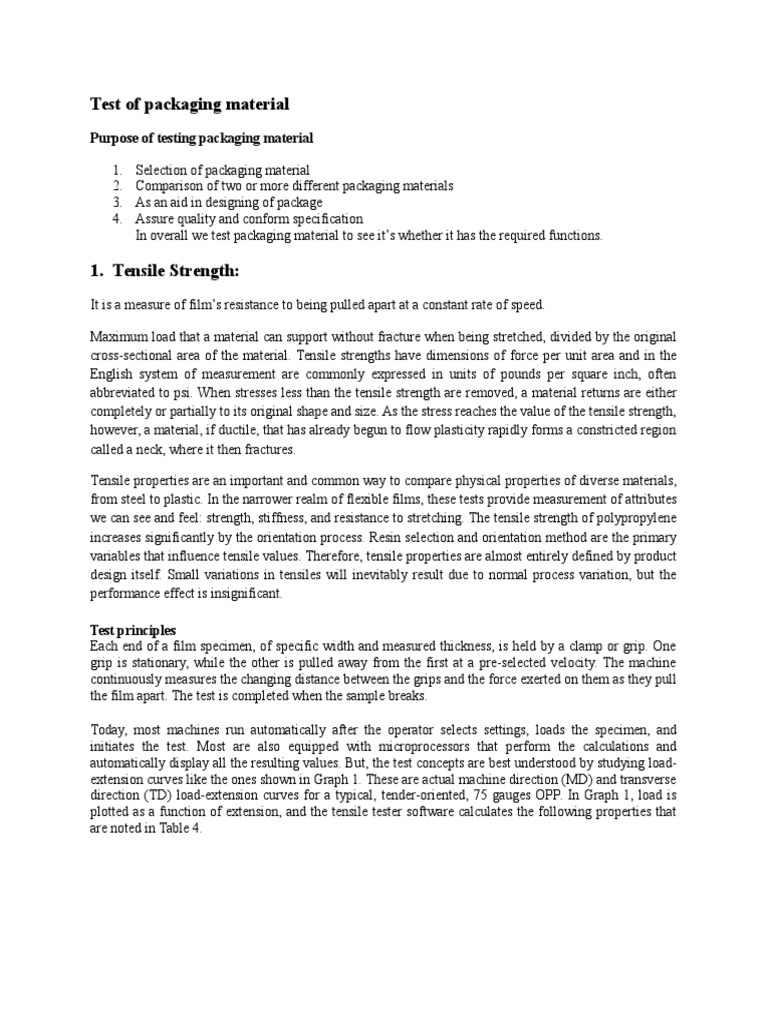 Test of packaging material

Purpose of testing packaging material

1. Selection of packaging material
2. Comparison of two or more different packaging materials
3. As an aid in designing of package
4. Assure quality and conform specification
In overall we test packaging material to see it's whether it has the required functions.

1. Tensile Strength:

It is a measure of film's resistance to being pulled apart at a constant rate of speed.

Maximum load that a material can support without fracture when being stretched, divided by the original cross-sectional area of the material. Tensile strengths have dimensions of force per unit area and in the English system of measurement are commonly expressed in units of pounds per square inch, often abbreviated to psi. When stresses less than the tensile strength are removed, a material returns are either completely or partially to its original shape and size. As the stress reaches the value of the tensile strength, however, a material, if ductile, that has already begun to flow plasticity rapidly forms a constricted region called a neck, where it then fractures.

Tensile properties are an important and common way to compare physical properties of diverse materials, from steel to plastic. In the narrower realm of flexible films, these tests provide measurement of attributes we can see and feel: strength, stiffness, and resistance to stretching. The tensile strength of polypropylene increases significantly by the orientation process. Resin selection and orientation method are the primary variables that influence tensile values. Therefore, tensile properties are almost entirely defined by product design itself. Small variations in tensiles will inevitably result due to normal process variation, but the performance effect is insignificant.

Test principles
Each end of a film specimen, of specific width and measured thickness, is held by a clamp or grip. One grip is stationary, while the other is pulled away from the first at a pre-selected velocity. The machine continuously measures the changing distance between the grips and the force exerted on them as they pull the film apart. The test is completed when the sample breaks.

Today, most machines run automatically after the operator selects settings, loads the specimen, and initiates the test. Most are also equipped with microprocessors that perform the calculations and automatically display all the resulting values. But, the test concepts are best understood by studying load-extension curves like the ones shown in Graph 1. These are actual machine direction (MD) and transverse direction (TD) load-extension curves for a typical, tender-oriented, 75 gauges OPP. In Graph 1, load is plotted as a function of extension, and the tensile tester software calculates the following properties that are noted in Table 4.